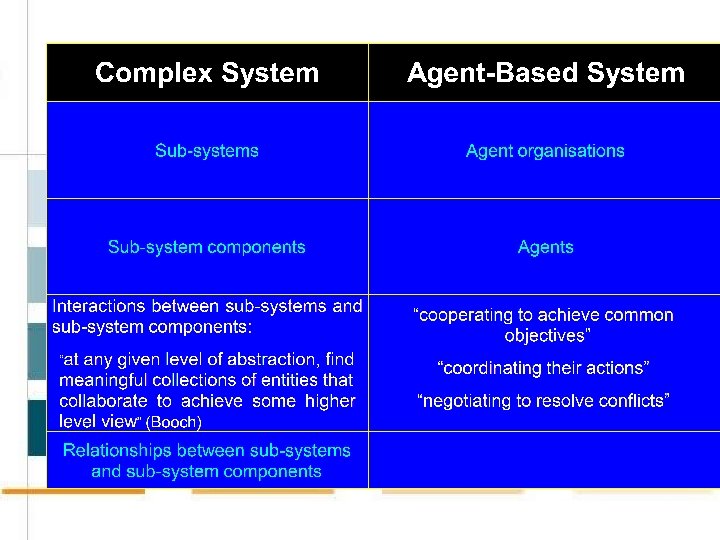 | Complex System | Agent-Based System |
|---|---|
| Sub-systems | Agent organisations |
| Sub-system components | Agents |
| Interactions between sub-systems and sub-system components: "at any given level of abstraction, find meaningful collections of entities that collaborate to achieve some higher level view" (Booch) | "cooperating to achieve common objectives" "coordinating their actions" "negotiating to resolve conflicts" |
| Relationships between sub-systems and sub-system components | |